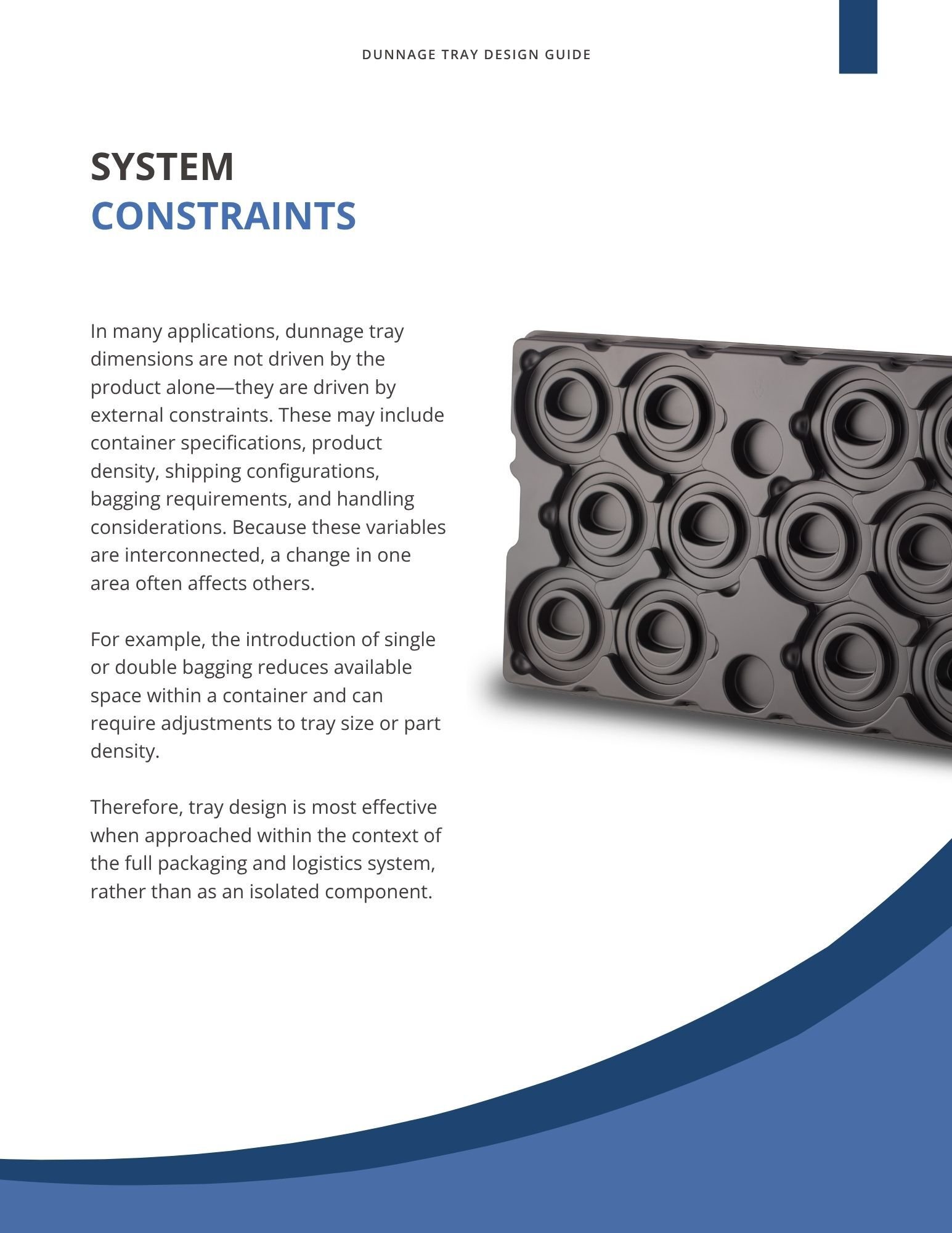 DUNNAGE TRAY DESIGN GUIDE

SYSTEM
CONSTRAINTS

In many applications, dunnage tray dimensions are not driven by the product alone—they are driven by external constraints. These may include container specifications, product density, shipping configurations, bagging requirements, and handling considerations. Because these variables are interconnected, a change in one area often affects others.

For example, the introduction of single or double bagging reduces available space within a container and can require adjustments to tray size or part density.

Therefore, tray design is most effective when approached within the context of the full packaging and logistics system, rather than as an isolated component.